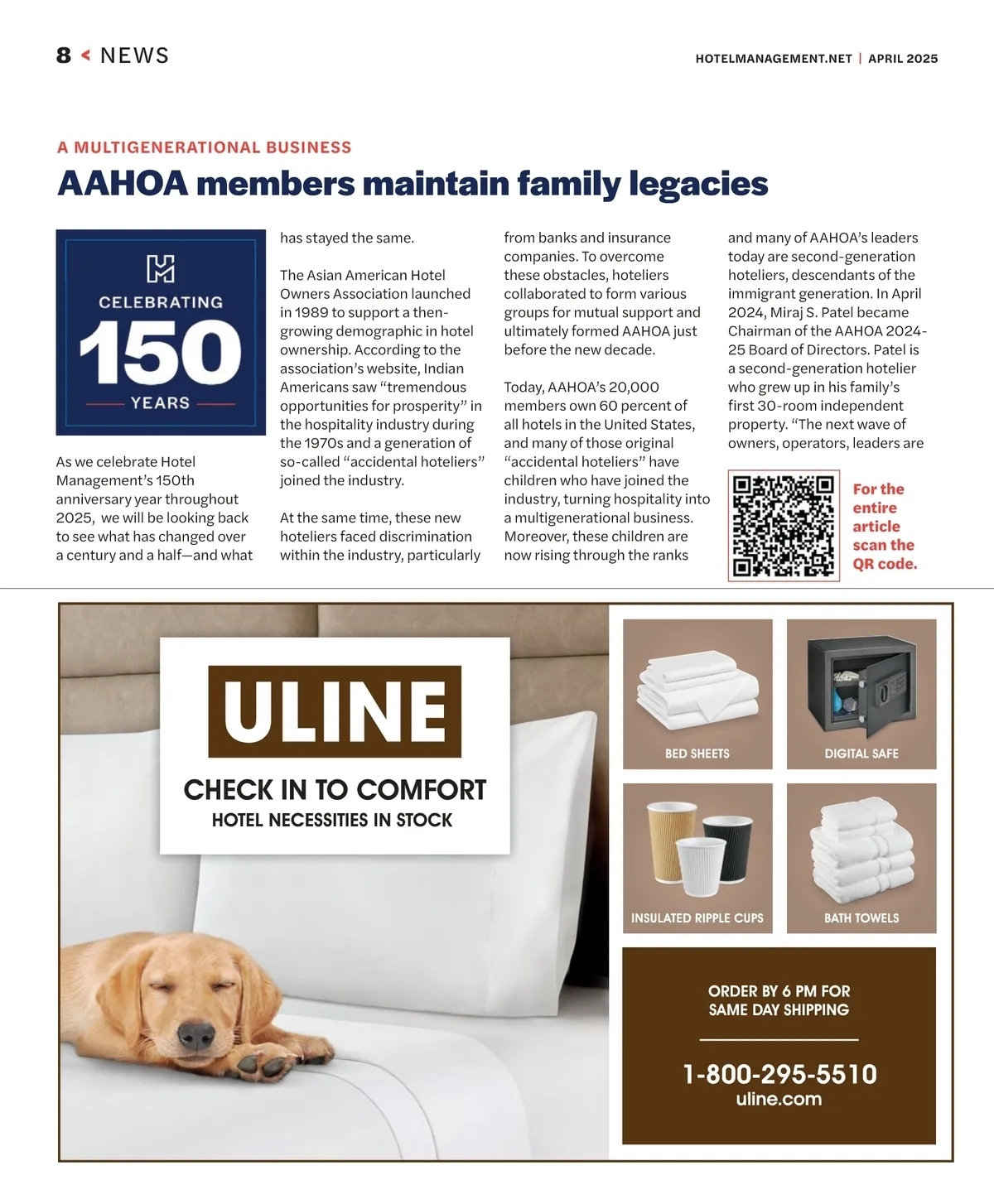 8 NEWS

HOTELMANAGEMENT.NET | APRIL 2025

A MULTIGENERATIONAL BUSINESS

AAHOA members maintain family legacies

CELEBRATING 150 YEARS

As we celebrate Hotel Management's 150th anniversary year throughout 2025, we will be looking back to see what has changed over a century and a half—and what has stayed the same.

The Asian American Hotel Owners Association launched in 1989 to support a then-growing demographic in hotel ownership. According to the association's website, Indian Americans saw "tremendous opportunities for prosperity" in the hospitality industry during the 1970s and a generation of so-called "accidental hoteliers" joined the industry.

At the same time, these new hoteliers faced discrimination within the industry, particularly from banks and insurance companies. To overcome these obstacles, hoteliers collaborated to form various groups for mutual support and ultimately formed AAHOA just before the new decade.

Today, AAHOA's 20,000 members own 60 percent of all hotels in the United States, and many of those original "accidental hoteliers" have children who have joined the industry, turning hospitality into a multigenerational business. Moreover, these children are now rising through the ranks and many of AAHOA's leaders today are second-generation hoteliers, descendants of the immigrant generation. In April 2024, Miraj S. Patel became Chairman of the AAHOA 2024-25 Board of Directors. Patel is a second-generation hotelier who grew up in his family's first 30-room independent property. "The next wave of owners, operators, leaders are

For the entire article scan the QR code.

ULINE

CHECK IN TO COMFORT
HOTEL NECESSITIES IN STOCK

BED SHEETS

DIGITAL SAFE

INSULATED RIPPLE CUPS

BATH TOWELS

ORDER BY 6 PM FOR SAME DAY SHIPPING

1-800-295-5510
uline.com